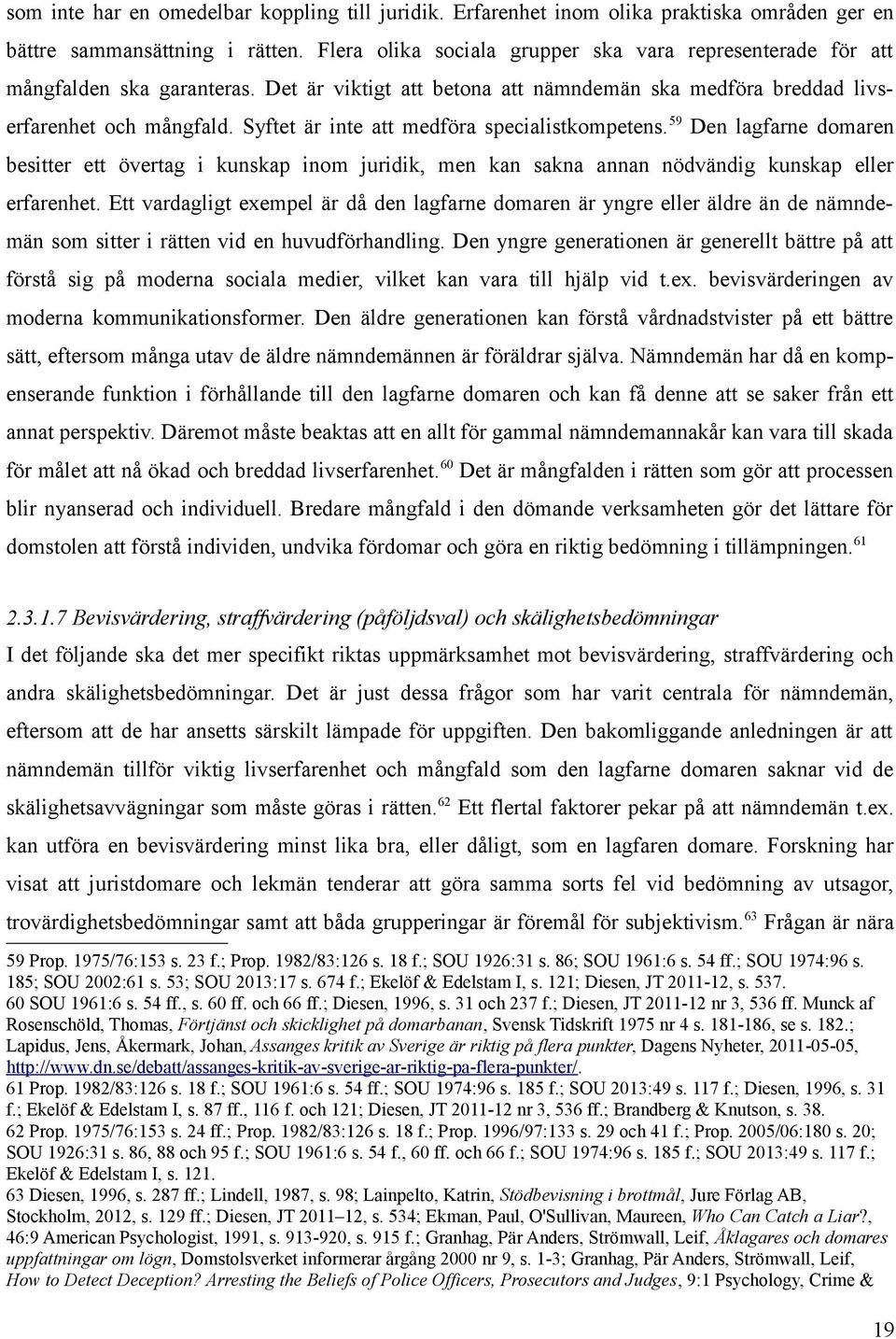 som inte har en omedelbar koppling till juridik. Erfarenhet inom olika praktiska områden ger en bättre sammansättning i rätten. Flera olika sociala grupper ska vara representerade för att mångfalden ska garanteras. Det är viktigt att betona att nämndemän ska medföra breddad livserfarenhet och mångfald. Syftet är inte att medföra specialistkompetens.$^{59}$ Den lagfarne domaren besitter ett övertag i kunskap inom juridik, men kan sakna annan nödvändig kunskap eller erfarenhet. Ett vardagligt exempel är då den lagfarne domaren är yngre eller äldre än de nämndemän som sitter i rätten vid en huvudförhandling. Den yngre generationen är generellt bättre på att förstå sig på moderna sociala medier, vilket kan vara till hjälp vid t.ex. bevisvärderingen av moderna kommunikationsformer. Den äldre generationen kan förstå vårdnadstvister på ett bättre sätt, eftersom många utav de äldre nämndemännen är föräldrar själva. Nämndemän har då en kompenserande funktion i förhållande till den lagfarne domaren och kan få denne att se saker från ett annat perspektiv. Däremot måste beaktas att en allt för gammal nämndemannakår kan vara till skada för målet att nå ökad och breddad livserfarenhet.$^{60}$ Det är mångfalden i rätten som gör att processen blir nyanserad och individuell. Bredare mångfald i den dömande verksamheten gör det lättare för domstolen att förstå individen, undvika fördomar och göra en riktig bedömning i tillämpningen.$^{61}$

2.3.1.7 Bevisvärdering, straffvärdering (påföljdsval) och skälighetsbedömningar
I det följande ska det mer specifikt riktas uppmärksamhet mot bevisvärdering, straffvärdering och andra skälighetsbedömningar. Det är just dessa frågor som har varit centrala för nämndemän, eftersom att de har ansetts särskilt lämpade för uppgiften. Den bakomliggande anledningen är att nämndemän tillför viktig livserfarenhet och mångfald som den lagfarne domaren saknar vid de skälighetsavvägningar som måste göras i rätten.$^{62}$ Ett flertal faktorer pekar på att nämndemän t.ex. kan utföra en bevisvärdering minst lika bra, eller dåligt, som en lagfaren domare. Forskning har visat att juristdomare och lekmän tenderar att göra samma sorts fel vid bedömning av utsagor, trovärdighetsbedömningar samt att båda grupperingar är föremål för subjektivism.$^{63}$ Frågan är nära

59 Prop. 1975/76:153 s. 23 f.; Prop. 1982/83:126 s. 18 f.; SOU 1926:31 s. 86; SOU 1961:6 s. 54 ff.; SOU 1974:96 s. 185; SOU 2002:61 s. 53; SOU 2013:17 s. 674 f.; Ekelöf & Edelstam I, s. 121; Diesen, JT 2011-12, s. 537.
60 SOU 1961:6 s. 54 ff., s. 60 ff. och 66 ff.; Diesen, 1996, s. 31 och 237 f.; Diesen, JT 2011-12 nr 3, 536 ff. Munck af Rosenschöld, Thomas, Förtjänst och skicklighet på domarbanan, Svensk Tidskrift 1975 nr 4 s. 181-186, se s. 182.; Lapidus, Jens, Åkermark, Johan, Assanges kritik av Sverige är riktig på flera punkter, Dagens Nyheter, 2011-05-05, http://www.dn.se/debatt/assanges-kritik-av-sverige-ar-riktig-pa-flera-punkter/.
61 Prop. 1982/83:126 s. 18 f.; SOU 1961:6 s. 54 ff.; SOU 1974:96 s. 185 f.; SOU 2013:49 s. 117 f.; Diesen, 1996, s. 31 f.; Ekelöf & Edelstam I, s. 87 ff., 116 f. och 121; Diesen, JT 2011-12 nr 3, 536 ff.; Brandberg & Knutson, s. 38.
62 Prop. 1975/76:153 s. 24 ff.; Prop. 1982/83:126 s. 18 f.; Prop. 1996/97:133 s. 29 och 41 f.; Prop. 2005/06:180 s. 20; SOU 1926:31 s. 86, 88 och 95 f.; SOU 1961:6 s. 54 f., 60 ff. och 66 f.; SOU 1974:96 s. 185 f.; SOU 2013:49 s. 117 f.; Ekelöf & Edelstam I, s. 121.
63 Diesen, 1996, s. 287 ff.; Lindell, 1987, s. 98; Lainpelto, Katrin, Stödbevisning i brottmål, Jure Förlag AB, Stockholm, 2012, s. 129 ff.; Diesen, JT 2011–12, s. 534; Ekman, Paul, O'Sullivan, Maureen, Who Can Catch a Liar?, 46:9 American Psychologist, 1991, s. 913-920, s. 915 f.; Granhag, Pär Anders, Strömwall, Leif, Åklagares och domares uppfattningar om lögn, Domstolsverket informerar årgång 2000 nr 9, s. 1-3; Granhag, Pär Anders, Strömwall, Leif, How to Detect Deception? Arresting the Beliefs of Police Officers, Prosecutors and Judges, 9:1 Psychology, Crime &

19